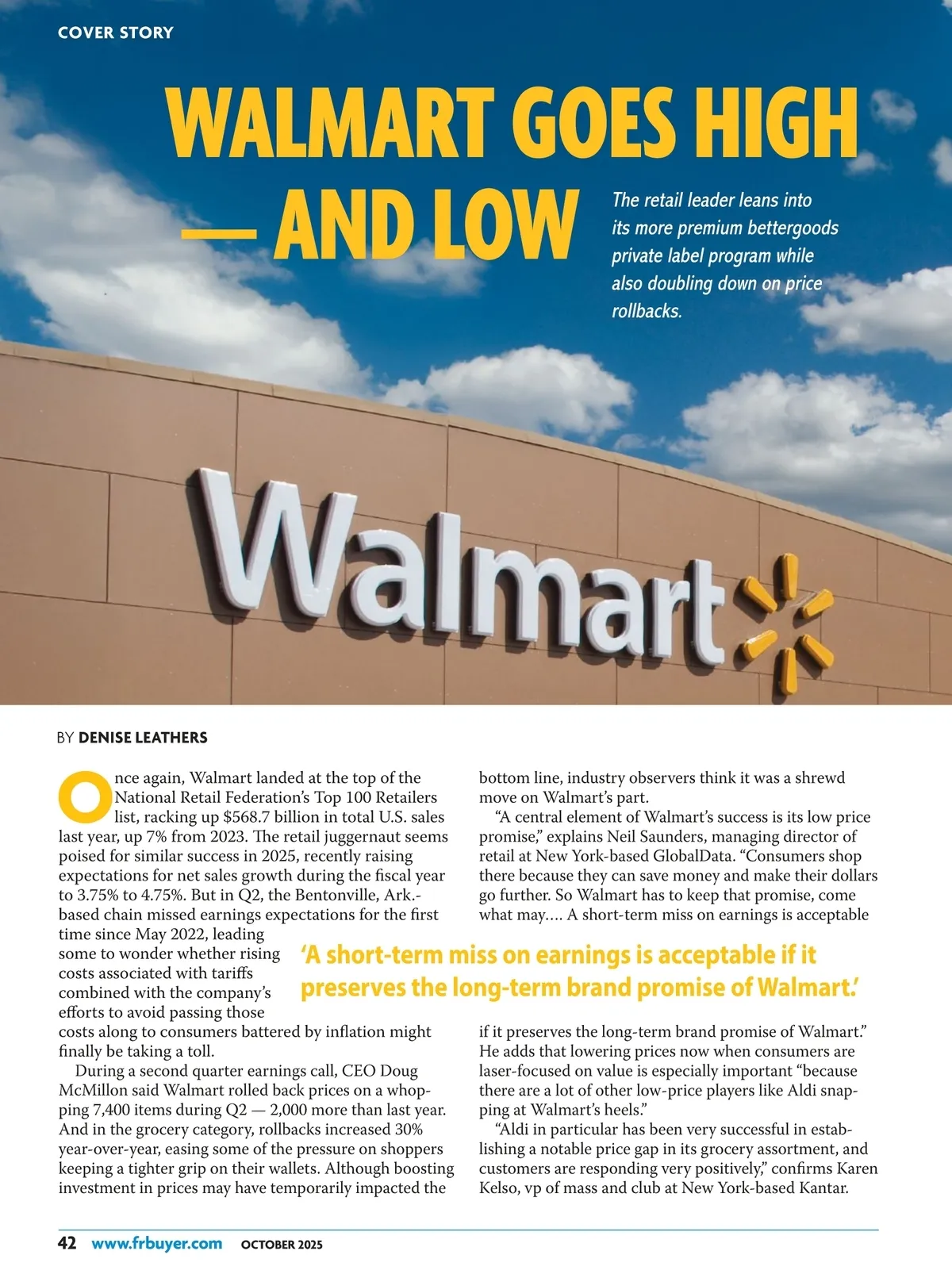 COVER STORY

WALMART GOES HIGH — AND LOW

The retail leader leans into its more premium bettergoods private label program while also doubling down on price rollbacks.

Walmart

BY DENISE LEATHERS

Once again, Walmart landed at the top of the National Retail Federation's Top 100 Retailers list, racking up $568.7 billion in total U.S. sales last year, up 7% from 2023. The retail juggernaut seems poised for similar success in 2025, recently raising expectations for net sales growth during the fiscal year to 3.75% to 4.75%. But in Q2, the Bentonville, Ark.-based chain missed earnings expectations for the first time since May 2022, leading some to wonder whether rising costs associated with tariffs combined with the company's efforts to avoid passing those costs along to consumers battered by inflation might finally be taking a toll.

During a second quarter earnings call, CEO Doug McMillon said Walmart rolled back prices on a whopping 7,400 items during Q2 — 2,000 more than last year. And in the grocery category, rollbacks increased 30% year-over-year, easing some of the pressure on shoppers keeping a tighter grip on their wallets. Although boosting investment in prices may have temporarily impacted the bottom line, industry observers think it was a shrewd move on Walmart's part.

"A central element of Walmart's success is its low price promise," explains Neil Saunders, managing director of retail at New York-based GlobalData. "Consumers shop there because they can save money and make their dollars go further. So Walmart has to keep that promise, come what may.... A short-term miss on earnings is acceptable if it preserves the long-term brand promise of Walmart." He adds that lowering prices now when consumers are laser-focused on value is especially important "because there are a lot of other low-price players like Aldi snapping at Walmart's heels."

"Aldi in particular has been very successful in establishing a notable price gap in its grocery assortment, and customers are responding very positively," confirms Karen Kelso, vp of mass and club at New York-based Kantar.

'A short-term miss on earnings is acceptable if it preserves the long-term brand promise of Walmart.'

42 www.frbuyer.com OCTOBER 2025